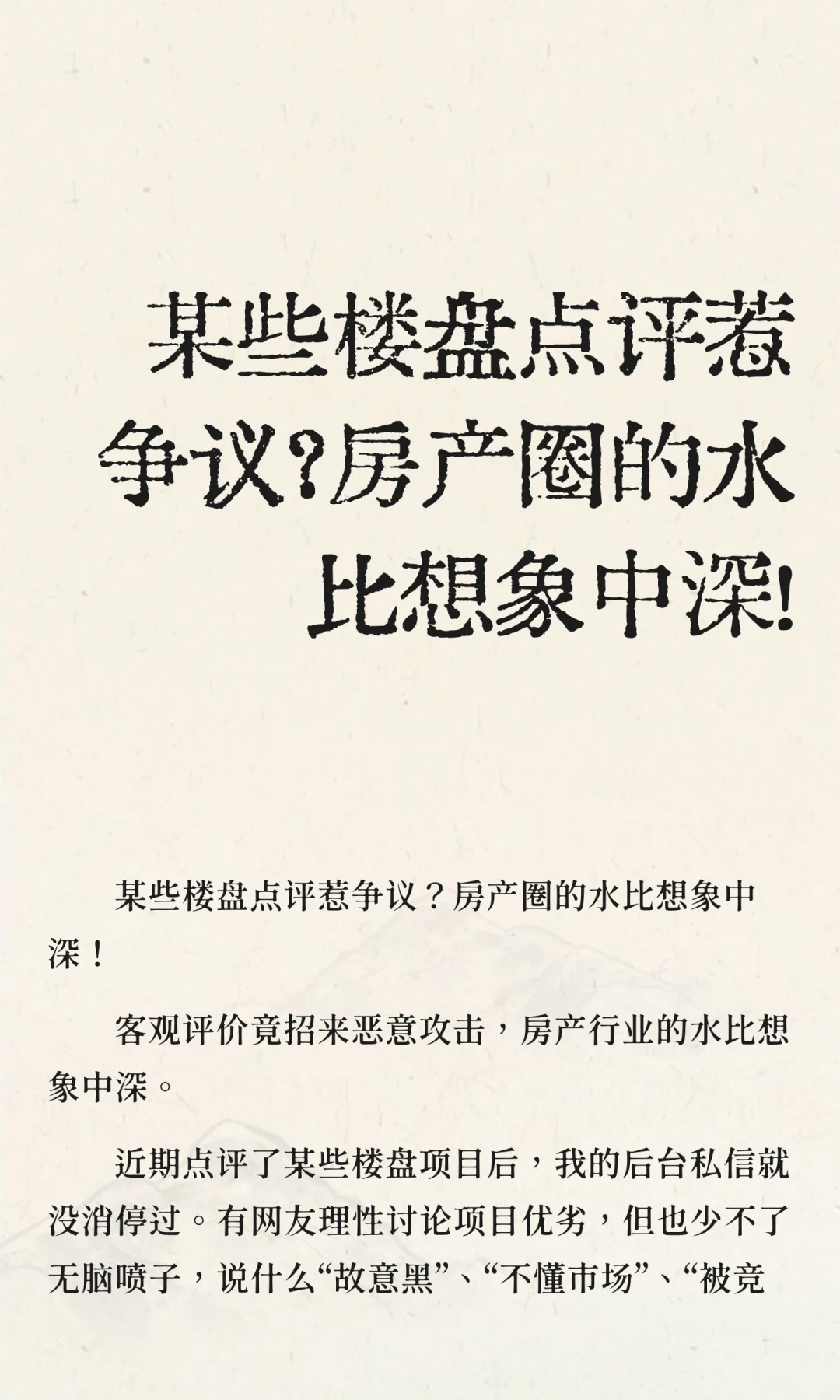 某些楼盘点评惹争议?房产圈的水比想象中深!

某些楼盘点评惹争议？房产圈的水比想象中深！

客观评价竟招来恶意攻击，房产行业的水比想象中深。

近期点评了某些楼盘项目后，我的后台私信就没消停过。有网友理性讨论项目优劣，但也少不了无脑喷子，说什么“故意黑”、“不懂市场”、“被竞